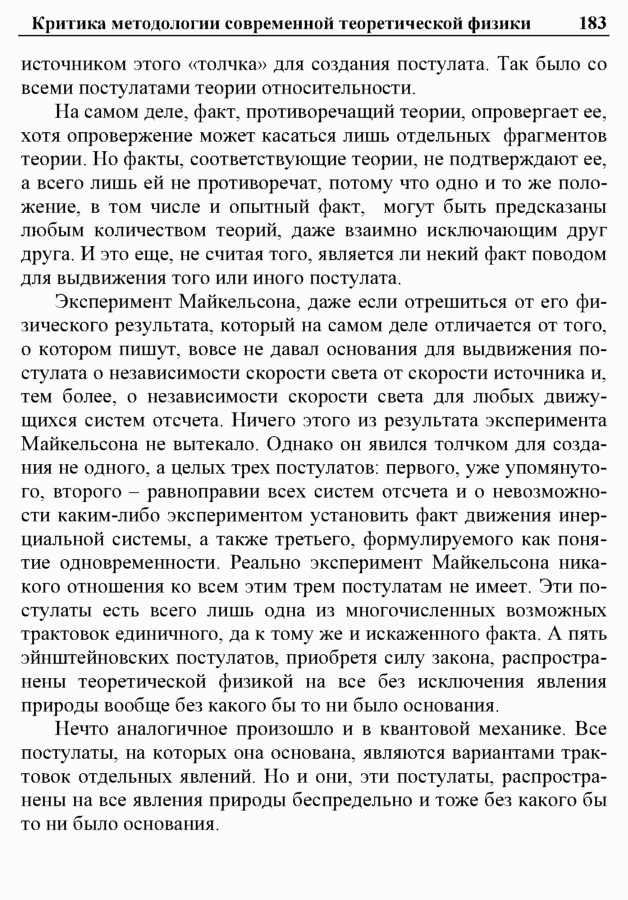 Критика методологии современной теоретической физики 183

источником этого «толчка» для создания постулата. Так было со всеми постулатами теории относительности.

На самом деле, факт, противоречащий теории, опровергает ее, хотя опровержение может касаться лишь отдельных фрагментов теории. Но факты, соответствующие теории, не подтверждают ее, а всего лишь ей не противоречат, потому что одно и то же положение, в том числе и опытный факт, могут быть предсказаны любым количеством теорий, даже взаимно исключающим друг друга. И это еще, не считая того, является ли некий факт поводом для выдвижения того или иного постулата.

Эксперимент Майкельсона, даже если отрешиться от его физического результата, который на самом деле отличается от того, о котором пишут, вовсе не давал основания для выдвижения постулата о независимости скорости света от скорости источника и, тем более, о независимости скорости света для любых движущихся систем отсчета. Ничего этого из результата эксперимента Майкельсона не вытекало. Однако он явился толчком для создания не одного, а целых трех постулатов: первого, уже упомянутого, второго – равноправии всех систем отсчета и о невозможности каким-либо экспериментом установить факт движения инерциальной системы, а также третьего, формулируемого как понятие одновременности. Реально эксперимент Майкельсона никакого отношения ко всем этим трем постулатам не имеет. Эти постулаты есть всего лишь одна из многочисленных возможных трактовок единичного, да к тому же и искаженного факта. А пять эйнштейновских постулатов, приобретя силу закона, распространены теоретической физикой на все без исключения явления природы вообще без какого бы то ни было основания.

Нечто аналогичное произошло и в квантовой механике. Все постулаты, на которых она основана, являются вариантами трактовок отдельных явлений. Но и они, эти постулаты, распространены на все явления природы беспредельно и тоже без какого бы то ни было основания.